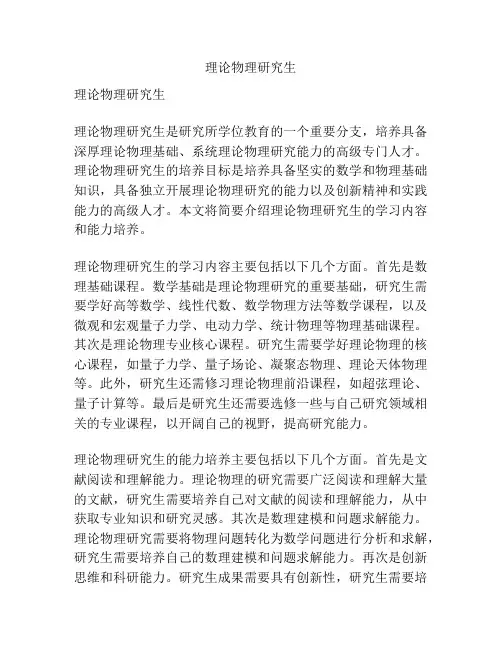 理论物理研究生

理论物理研究生

理论物理研究生是研究所学位教育的一个重要分支，培养具备深厚理论物理基础、系统理论物理研究能力的高级专门人才。理论物理研究生的培养目标是培养具备坚实的数学和物理基础知识，具备独立开展理论物理研究的能力以及创新精神和实践能力的高级人才。本文将简要介绍理论物理研究生的学习内容和能力培养。

理论物理研究生的学习内容主要包括以下几个方面。首先是数理基础课程。数学基础是理论物理研究的重要基础，研究生需要学好高等数学、线性代数、数学物理方法等数学课程，以及微观和宏观量子力学、电动力学、统计物理等物理基础课程。其次是理论物理专业核心课程。研究生需要学好理论物理的核心课程，如量子力学、量子场论、凝聚态物理、理论天体物理等。此外，研究生还需修习理论物理前沿课程，如超弦理论、量子计算等。最后是研究生还需要选修一些与自己研究领域相关的专业课程，以开阔自己的视野，提高研究能力。

理论物理研究生的能力培养主要包括以下几个方面。首先是文献阅读和理解能力。理论物理的研究需要广泛阅读和理解大量的文献，研究生需要培养自己对文献的阅读和理解能力，从中获取专业知识和研究灵感。其次是数理建模和问题求解能力。理论物理研究需要将物理问题转化为数学问题进行分析和求解，研究生需要培养自己的数理建模和问题求解能力。再次是创新思维和科研能力。研究生成果需要具有创新性，研究生需要培